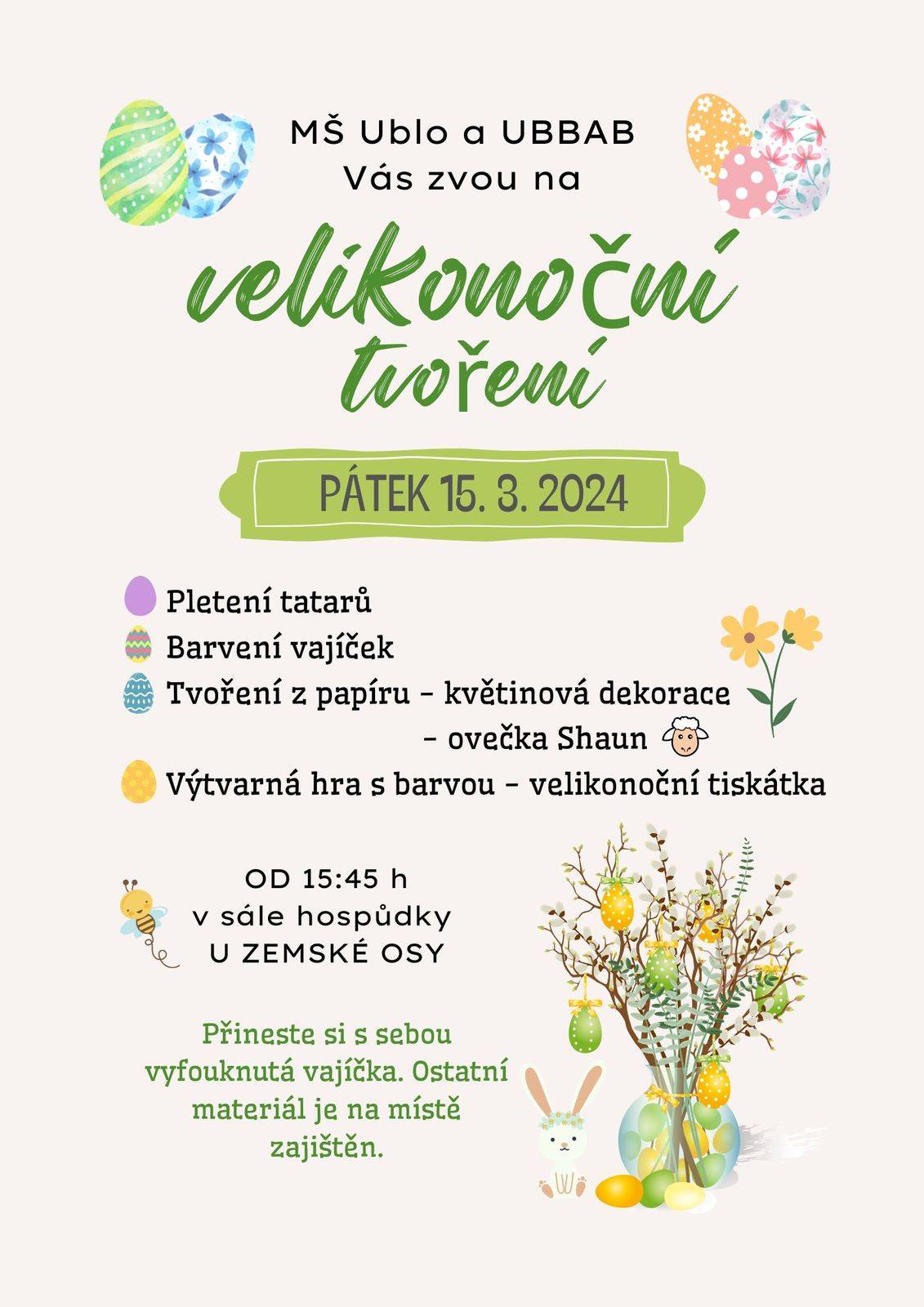 MŠ Ublo a UBBAB
Vás zvou na

velikonoční
tvoření

PÁTEK 15. 3. 2024

Pletení tatarů
Barvení vajíček
Tvoření z papíru - květinová dekorace
- ovečka Shaun
Výtvarná hra s barvou - velikonoční tiskátka

OD 15:45 h
v sále hospůdky
U ZEMSKÉ OSY

Přineste si s sebou vyfouknutá vajíčka. Ostatní materiál je na místě zajištěn.